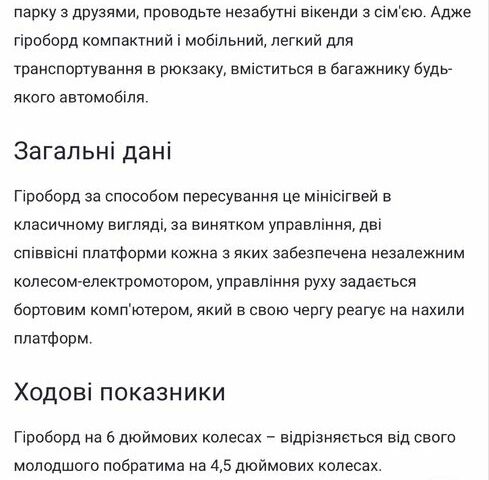 парку з друзями, проводьте незабутні вікенди з сім'єю. Адже гіроборд компактний і мобільний, легкий для транспортування в рюкзаку, вміститься в багажнику будь-якого автомобіля.

Загальні дані

Гіроборд за способом пересування це мінісігвей в класичному вигляді, за винятком управління, дві співвісні платформи кожна з яких забезпечена незалежним колесом-електромотором, управління руху задається бортовим комп'ютером, який в свою чергу реагує на нахили платформ.

Ходові показники

Гіроборд на 6 дюймових колесах – відрізняється від свого молодшого побратима на 4,5 дюймових колесах.